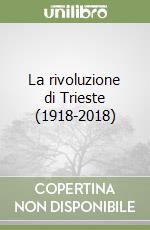 unilibro

La rivoluzione di Trieste (1918-2018)

COPERTINA NON DISPONIBILE